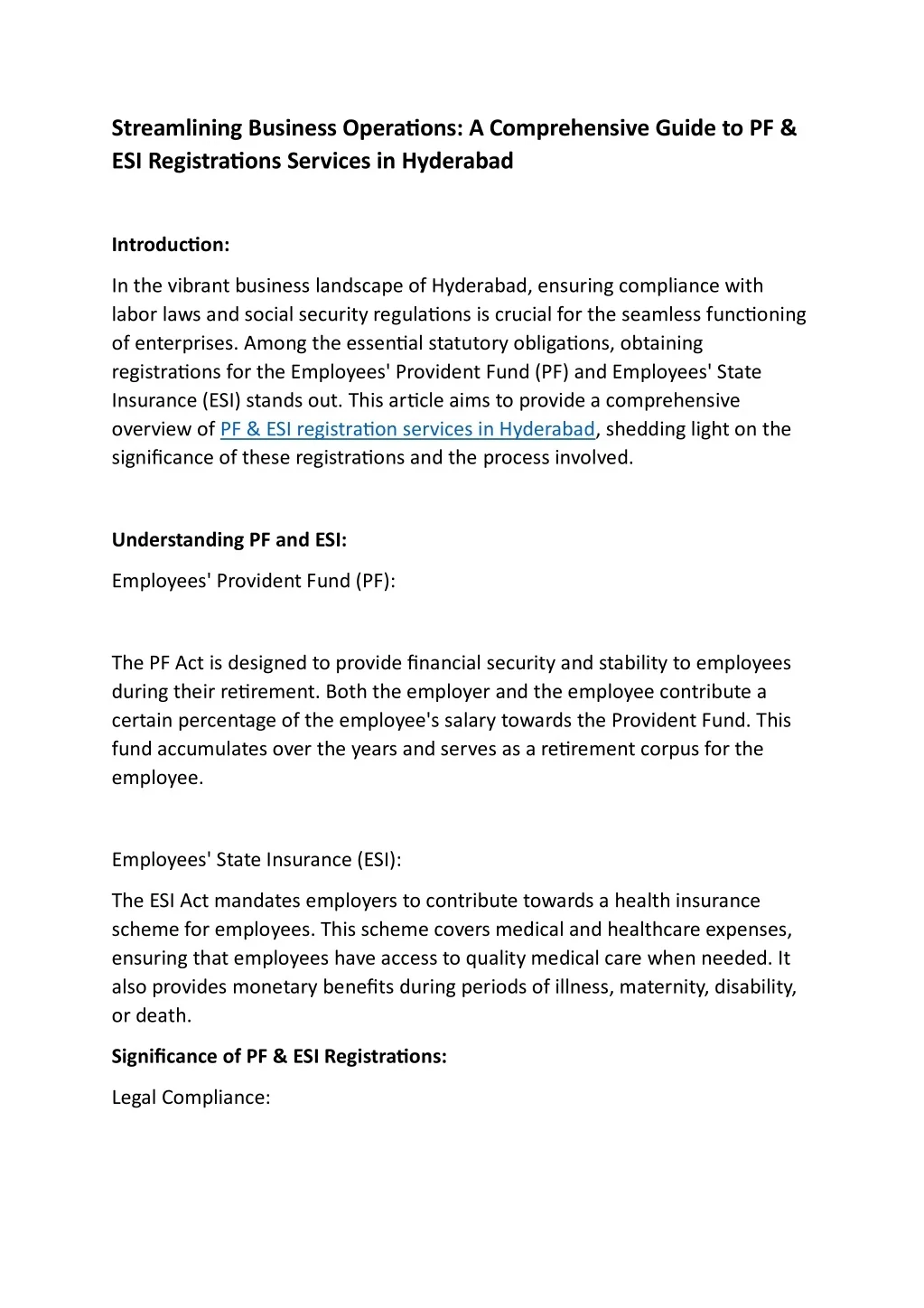 Streamlining Business Operations: A Comprehensive Guide to PF & ESI Registrations Services in Hyderabad

Introduction:

In the vibrant business landscape of Hyderabad, ensuring compliance with labor laws and social security regulations is crucial for the seamless functioning of enterprises. Among the essential statutory obligations, obtaining registrations for the Employees' Provident Fund (PF) and Employees' State Insurance (ESI) stands out. This article aims to provide a comprehensive overview of PF & ESI registration services in Hyderabad, shedding light on the significance of these registrations and the process involved.

Understanding PF and ESI:

Employees' Provident Fund (PF):

The PF Act is designed to provide financial security and stability to employees during their retirement. Both the employer and the employee contribute a certain percentage of the employee's salary towards the Provident Fund. This fund accumulates over the years and serves as a retirement corpus for the employee.

Employees' State Insurance (ESI):

The ESI Act mandates employers to contribute towards a health insurance scheme for employees. This scheme covers medical and healthcare expenses, ensuring that employees have access to quality medical care when needed. It also provides monetary benefits during periods of illness, maternity, disability, or death.

Significance of PF & ESI Registrations:

Legal Compliance: